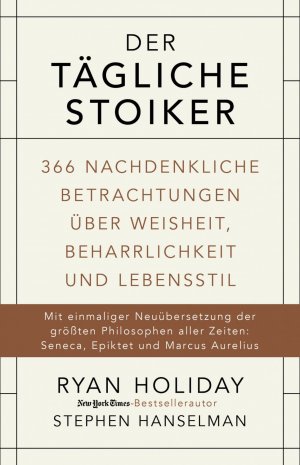 DER
TÄGLICHE
STOIKER

366 NACHDENKLICHE BETRACHTUNGEN ÜBER WEISHEIT, BEHARRLICHKEIT UND LEBENSSTIL

Mit einmaliger Neuübersetzung der größten Philosophen aller Zeiten: Seneca, Epiktet und Marcus Aurelius

RYAN HOLIDAY
New York Times-Bestsellerautor
STEPHEN HANSELMAN